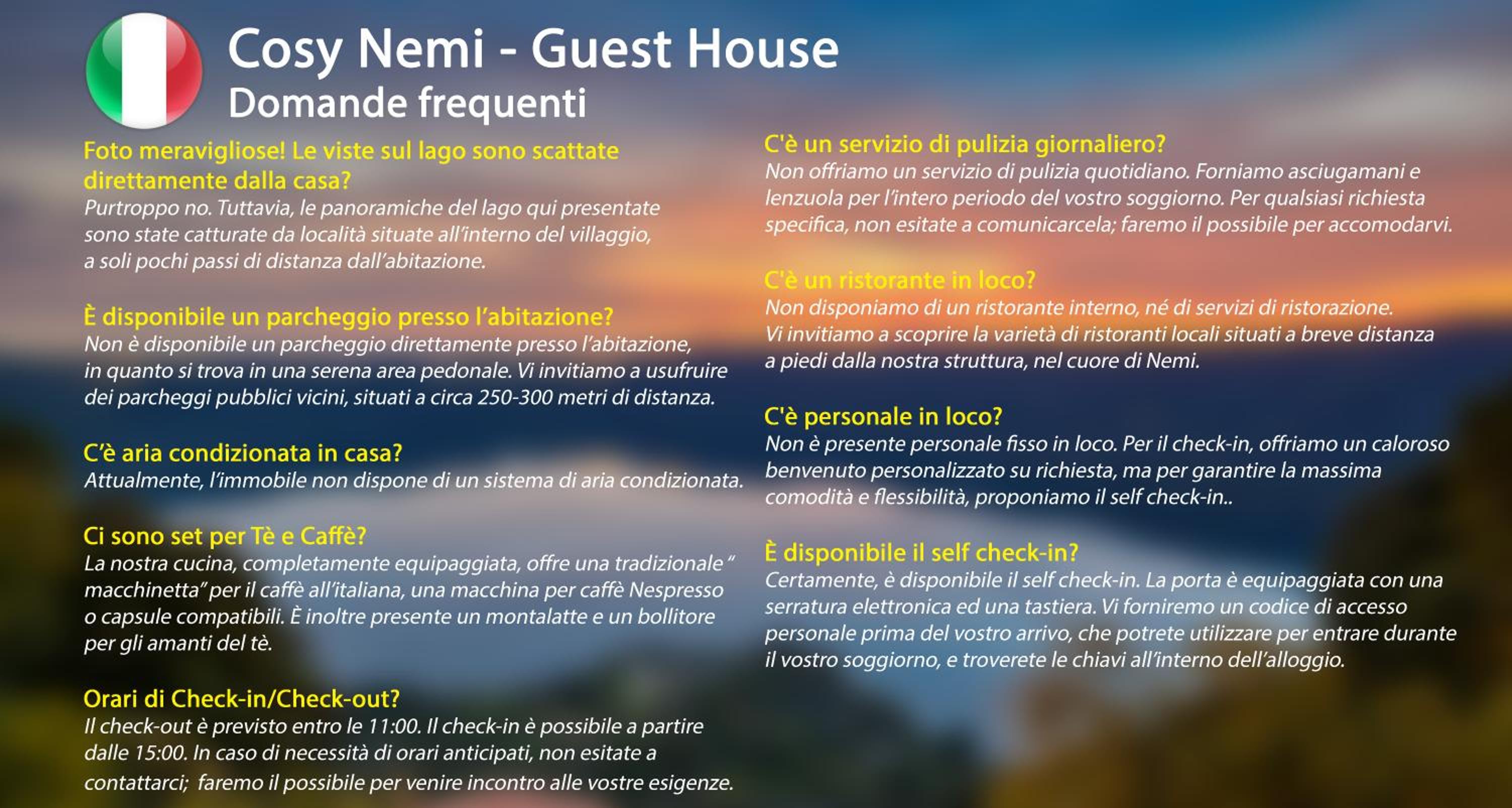 Cosy Nemi - Guest House
Domande frequenti

Foto meravigliose! Le viste sul lago sono scattate direttamente dalla casa?
Purtroppo no. Tuttavia, le panoramiche del lago qui presentate sono state catturate da località situate all'interno del villaggio, a soli pochi passi di distanza dall'abitazione.

È disponibile un parcheggio presso l'abitazione?
Non è disponibile un parcheggio direttamente presso l'abitazione, in quanto si trova in una serena area pedonale. Vi invitiamo a usufruire dei parcheggi pubblici vicini, situati a circa 250-300 metri di distanza.

C'è aria condizionata in casa?
Attualmente, l'immobile non dispone di un sistema di aria condizionata.

Ci sono set per Tè e Caffè?
La nostra cucina, completamente equipaggiata, offre una tradizionale " macchinetta" per il caffè all'italiana, una macchina per caffè Nespresso o capsule compatibili. È inoltre presente un montalatte e un bollitore per gli amanti del tè.

Orari di Check-in/Check-out?
Il check-out è previsto entro le 11:00. Il check-in è possibile a partire dalle 15:00. In caso di necessità di orari anticipati, non esitate a contattarci; faremo il possibile per venire incontro alle vostre esigenze.

C'è un servizio di pulizia giornaliero?
Non offriamo un servizio di pulizia quotidiano. Forniamo asciugamani e lenzuola per l'intero periodo del vostro soggiorno. Per qualsiasi richiesta specifica, non esitate a comunicarcela; faremo il possibile per accomodarvi.

C'è un ristorante in loco?
Non disponiamo di un ristorante interno, né di servizi di ristorazione. Vi invitiamo a scoprire la varietà di ristoranti locali situati a breve distanza a piedi dalla nostra struttura, nel cuore di Nemi.

C'è personale in loco?
Non è presente personale fisso in loco. Per il check-in, offriamo un caloroso benvenuto personalizzato su richiesta, ma per garantire la massima comodità e flessibilità, proponiamo il self check-in..

È disponibile il self check-in?
Certamente, è disponibile il self check-in. La porta è equipaggiata con una serratura elettronica ed una tastiera. Vi forniremo un codice di accesso personale prima del vostro arrivo, che potrete utilizzare per entrare durante il vostro soggiorno, e troverete le chiavi all'interno dell'alloggio.